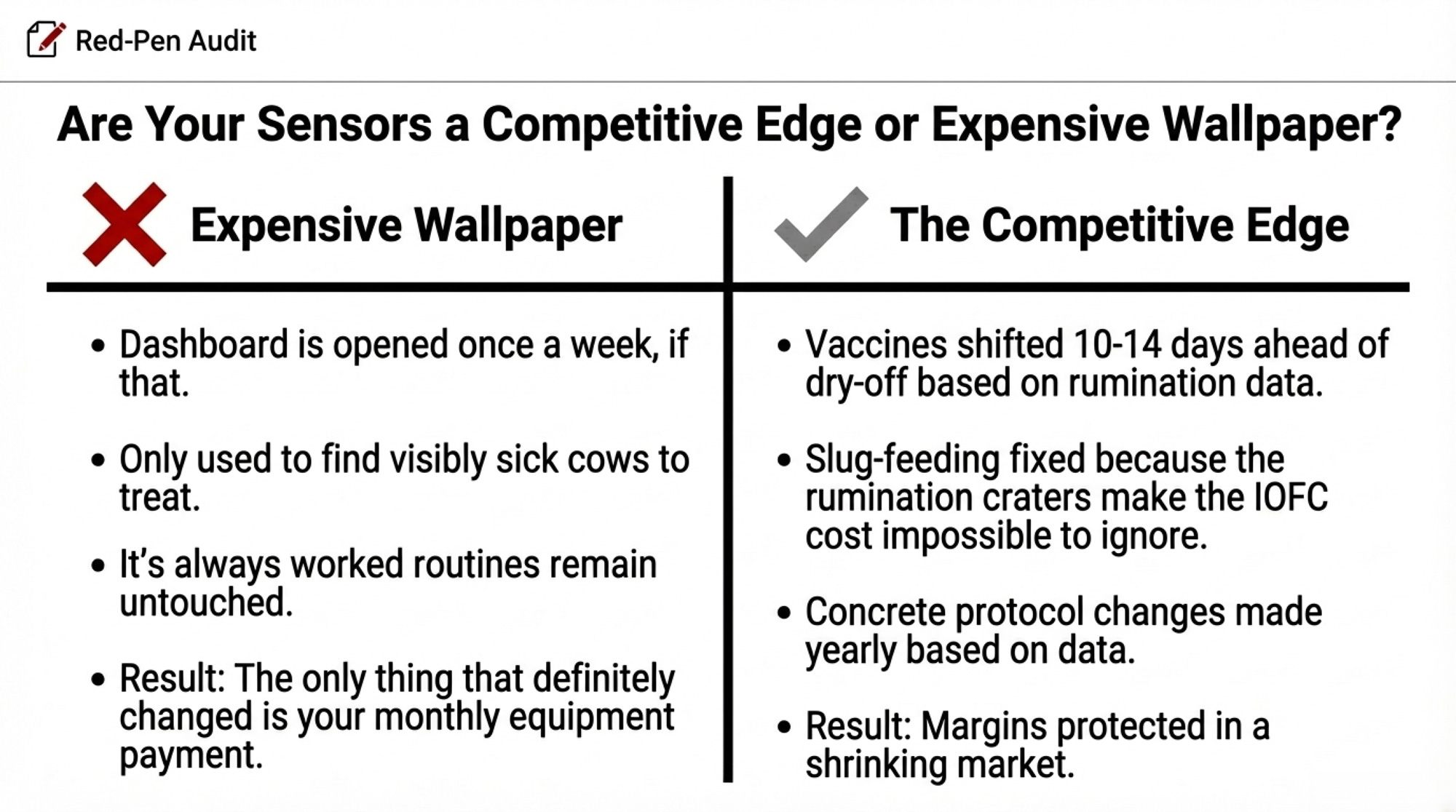 Red-Pen Audit

Are Your Sensors a Competitive Edge or Expensive Wallpaper?

Expensive Wallpaper

• Dashboard is opened once a week, if that.

• Only used to find visibly sick cows to treat.

• It's always worked routines remain untouched.

• Result: The only thing that definitely changed is your monthly equipment payment.

The Competitive Edge

• Vaccines shifted 10-14 days ahead of dry-off based on rumination data.

• Slug-feeding fixed because the rumination craters make the IOFC cost impossible to ignore.

• Concrete protocol changes made yearly based on data.

• Result: Margins protected in a shrinking market.